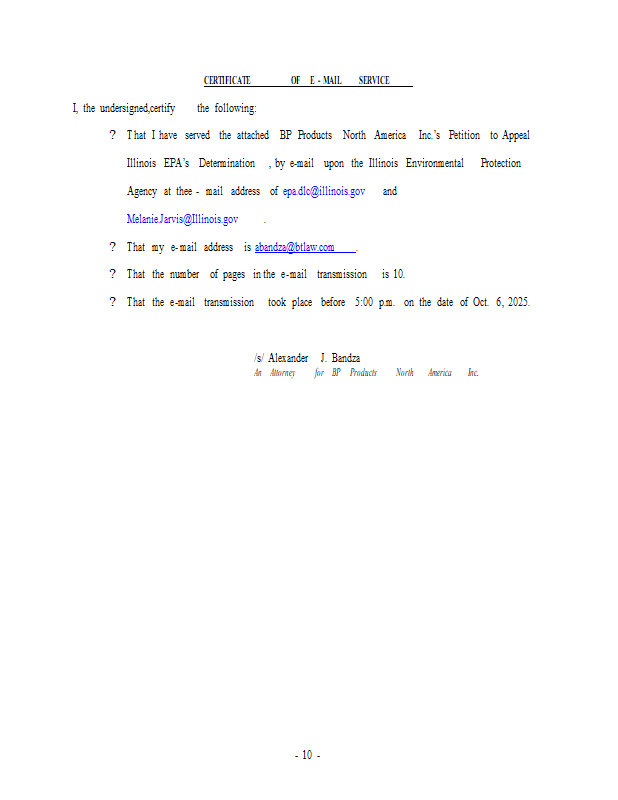 CERTIFICATE OF E - MAIL SERVICE

I, the undersigned,certify the following:

? That I have served the attached BP Products North America Inc.'s Petition to Appeal Illinois EPA's Determination , by e-mail upon the Illinois Environmental Protection Agency at thee - mail address of epa.dlc@illinois.gov and Melanie.Jarvis@Illinois.gov .

? That my e-mail address is abandza@btlaw.com .

? That the number of pages in the e-mail transmission is 10.

? That the e-mail transmission took place before 5:00 p.m. on the date of Oct. 6, 2025.

/s/ Alexander J. Bandza
An Attorney for BP Products North America Inc.

- 10 -